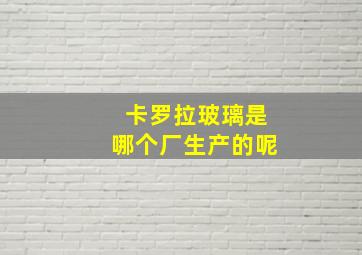 卡罗拉玻璃是
哪个厂生产的呢